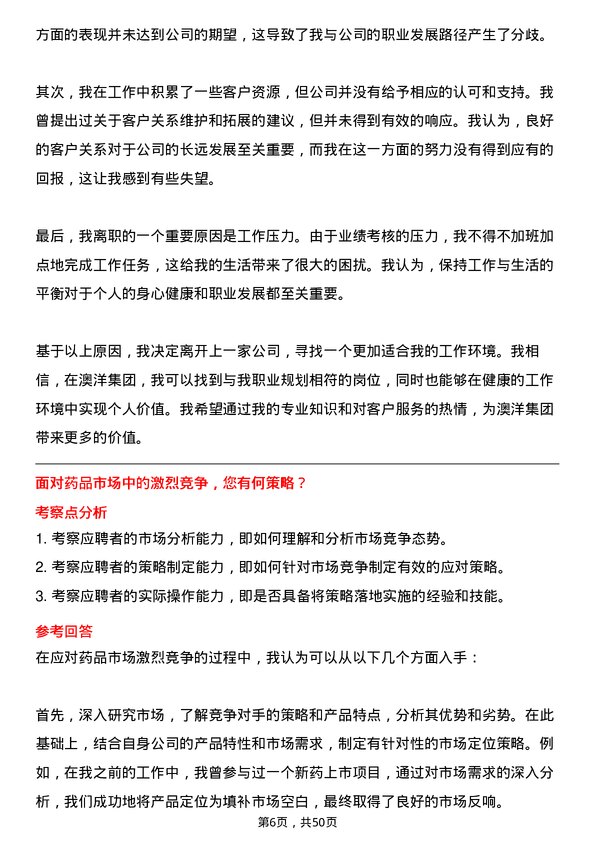 方面的表现并未达到公司的期望，这导致了我与公司的职业发展路径产生了分歧。

其次，我在工作中积累了一些客户资源，但公司并没有给予相应的认可和支持。我曾提出过关于客户关系维护和拓展的建议，但并未得到有效的响应。我认为，良好的客户关系对于公司的长远发展至关重要，而我在这一方面的努力没有得到应有的回报，这让我感到有些失望。

最后，我离职的一个重要原因是工作压力。由于业绩考核的压力，我不得不加班加点地完成工作任务，这给我的生活带来了很大的困扰。我认为，保持工作与生活的平衡对于个人的身心健康和职业发展都至关重要。

基于以上原因，我决定离开上一家公司，寻找一个更加适合我的工作环境。我相信，在澳洋集团，我可以找到与我职业规划相符的岗位，同时也能够在健康的工作环境中实现个人价值。我希望通过我的专业知识和对客户服务的热情，为澳洋集团带来更多的价值。

面对药品市场中的激烈竞争，您有何策略？

考察点分析

1. 考察应聘者的市场分析能力，即如何理解和分析市场竞争态势。

2. 考察应聘者的策略制定能力，即如何针对市场竞争制定有效的应对策略。

3. 考察应聘者的实际操作能力，即是否具备将策略落地实施的经验和技能。

参考回答

在应对药品市场激烈竞争的过程中，我认为可以从以下几个方面入手：

首先，深入研究市场，了解竞争对手的策略和产品特点，分析其优势和劣势。在此基础上，结合自身公司的产品特性和市场需求，制定有针对性的市场定位策略。例如，在我之前的工作中，我曾参与过一个新药上市项目，通过对市场需求的深入分析，我们成功地将产品定位为填补市场空白，最终取得了良好的市场反响。

第6页，共50页